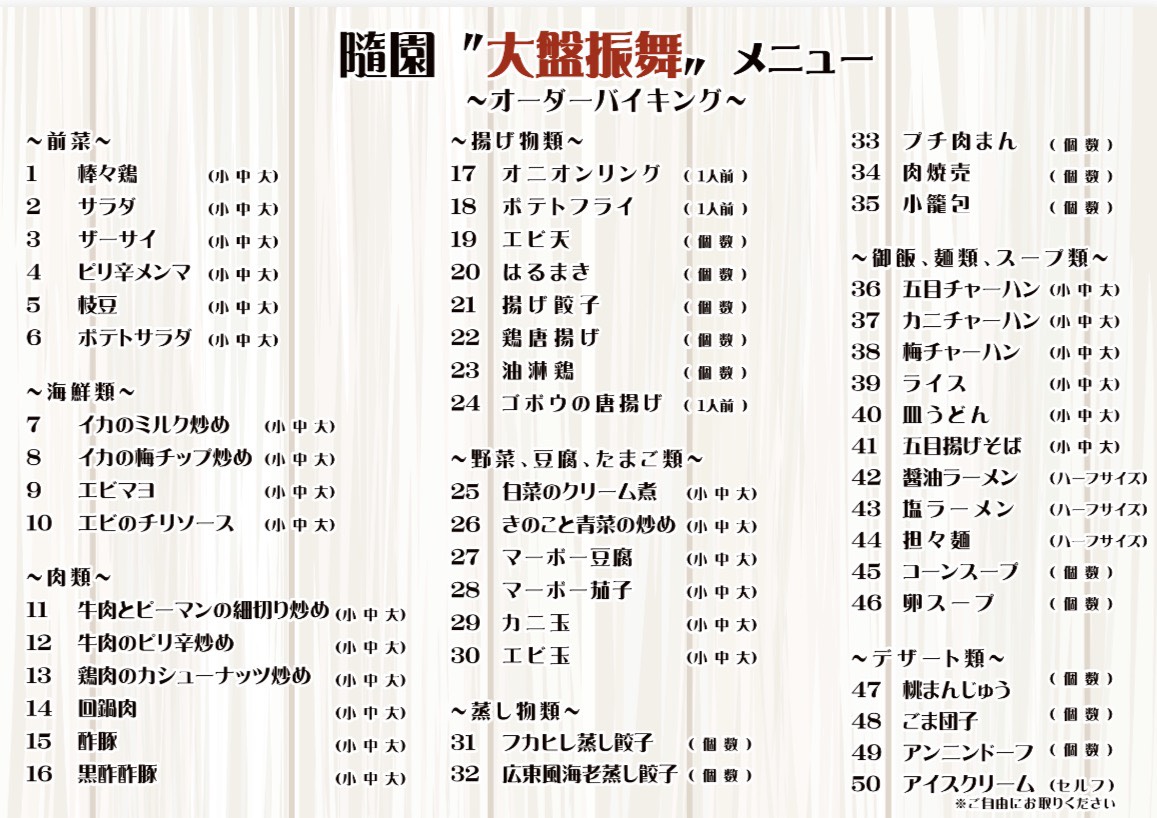 隨園 "大盤振舞" メニュー
~オーダーバイキング~

~前菜~
1 棒々鶏 (小 中 大)
2 サラダ (小 中 大)
3 ザーサイ (小 中 大)
4 ピリ辛メンマ (小 中 大)
5 枝豆 (小 中 大)
6 ポテトサラダ (小 中 大)

~海鮮類~
7 イカのミルク炒め (小 中 大)
8 イカの梅チップ炒め (小 中 大)
9 エビマヨ (小 中 大)
10 エビのチリソース (小 中 大)

~肉類~
11 牛肉とピーマンの細切り炒め (小 中 大)
12 牛肉のピリ辛炒め (小 中 大)
13 鶏肉のカシューナッツ炒め (小 中 大)
14 回鍋肉 (小 中 大)
15 酢豚 (小 中 大)
16 黒酢酢豚 (小 中 大)

~揚げ物類~
17 オニオンリング (1人前)
18 ポテトフライ (1人前)
19 エビ天 (個数)
20 はるまき (個数)
21 揚げ餃子 (個数)
22 鶏唐揚げ (個数)
23 油淋鶏 (個数)
24 ゴボウの唐揚げ (1人前)

~野菜、豆腐、たまご類~
25 白菜のクリーム煮 (小 中 大)
26 きのこと青菜の炒め (小 中 大)
27 マーボー豆腐 (小 中 大)
28 マーボー茄子 (小 中 大)
29 カニ玉 (小 中 大)
30 エビ玉 (小 中 大)

~蒸し物類~
31 フカヒレ蒸し餃子 (個数)
32 広東風海老蒸し餃子 (個数)

33 プチ肉まん (個数)
34 肉焼売 (個数)
35 小籠包 (個数)

~御飯、麺類、スープ類~
36 五目チャーハン (小 中 大)
37 カニチャーハン (小 中 大)
38 梅チャーハン (小 中 大)
39 ライス (小 中 大)
40 皿うどん (小 中 大)
41 五目揚げそば (小 中 大)
42 醤油ラーメン (ハーフサイズ)
43 塩ラーメン (ハーフサイズ)
44 担々麺 (ハーフサイズ)
45 コーンスープ (個数)
46 卵スープ (個数)

~デザート類~
47 桃まんじゅう (個数)
48 ごま団子 (個数)
49 アンニンドーフ (個数)
50 アイスクリーム (セルフ)
※ご自由にお取りください